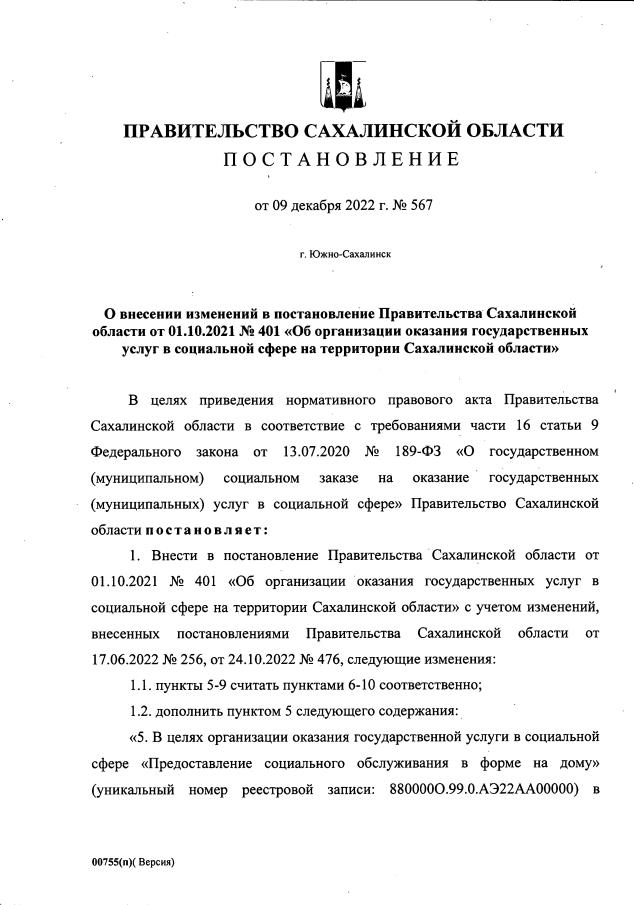 ПРАВИТЕЛЬСТВО САХАЛИНСКОЙ ОБЛАСТИ
ПОСТАНОВЛЕНИЕ

от 09 декабря 2022 г. № 567

г. Южно-Сахалинск

О внесении изменений в постановление Правительства Сахалинской области от 01.10.2021 № 401 «Об организации оказания государственных услуг в социальной сфере на территории Сахалинской области»

В целях приведения нормативного правового акта Правительства Сахалинской области в соответствие с требованиями части 16 статьи 9 Федерального закона от 13.07.2020 № 189-ФЗ «О государственном (муниципальном) социальном заказе на оказание государственных (муниципальных) услуг в социальной сфере» Правительство Сахалинской области постановляет:

1. Внести в постановление Правительства Сахалинской области от 01.10.2021 № 401 «Об организации оказания государственных услуг в социальной сфере на территории Сахалинской области» с учетом изменений, внесенных постановлениями Правительства Сахалинской области от 17.06.2022 № 256, от 24.10.2022 № 476, следующие изменения:

1.1. пункты 5-9 считать пунктами 6-10 соответственно;

1.2. дополнить пунктом 5 следующего содержания:

«5. В целях организации оказания государственной услуги в социальной сфере «Предоставление социального обслуживания в форме на дому» (уникальный номер реестровой записи: 880000О.99.0.АЭ22АА00000) в

00755(п)( Версия)